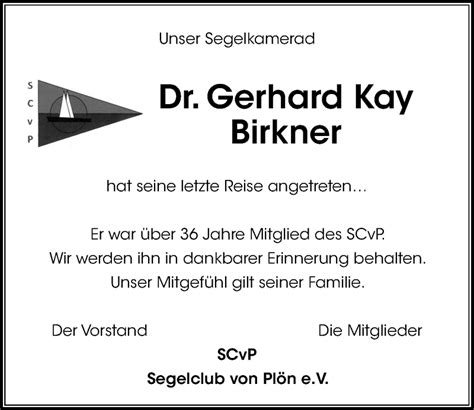 Unser Segelkamerad

S
C
v
P

Dr. Gerhard Kay Birkner

hat seine letzte Reise angetreten...

Er war über 36 Jahre Mitglied des SCvP.
Wir werden ihn in dankbarer Erinnerung behalten.
Unser Mitgefühl gilt seiner Familie.

Der Vorstand

Die Mitglieder

SCvP
Segelclub von Plön e.V.